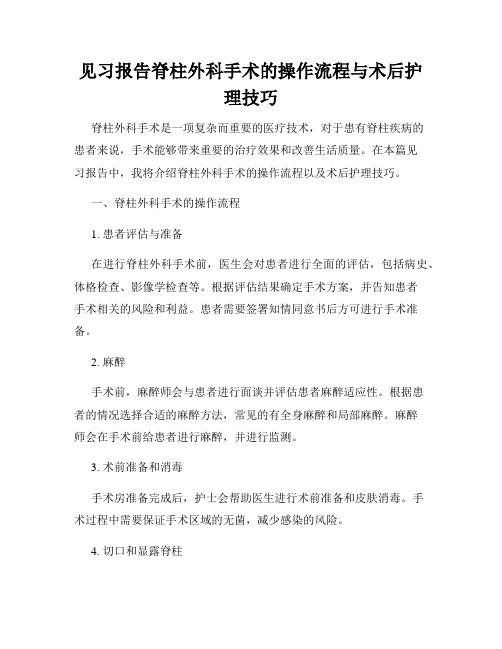 见习报告脊柱外科手术的操作流程与术后护理技巧

脊柱外科手术是一项复杂而重要的医疗技术，对于患有脊柱疾病的患者来说，手术能够带来重要的治疗效果和改善生活质量。在本篇见习报告中，我将介绍脊柱外科手术的操作流程以及术后护理技巧。

一、脊柱外科手术的操作流程

1. 患者评估与准备

在进行脊柱外科手术前，医生会对患者进行全面的评估，包括病史、体格检查、影像学检查等。根据评估结果确定手术方案，并告知患者手术相关的风险和利益。患者需要签署知情同意书后方可进行手术准备。

2. 麻醉

手术前，麻醉师会与患者进行面谈并评估患者麻醉适应性。根据患者的情况选择合适的麻醉方法，常见的有全身麻醉和局部麻醉。麻醉师会在手术前给患者进行麻醉，并进行监测。

3. 术前准备和消毒

手术房准备完成后，护士会帮助医生进行术前准备和皮肤消毒。手术过程中需要保证手术区域的无菌，减少感染的风险。

4. 切口和显露脊柱